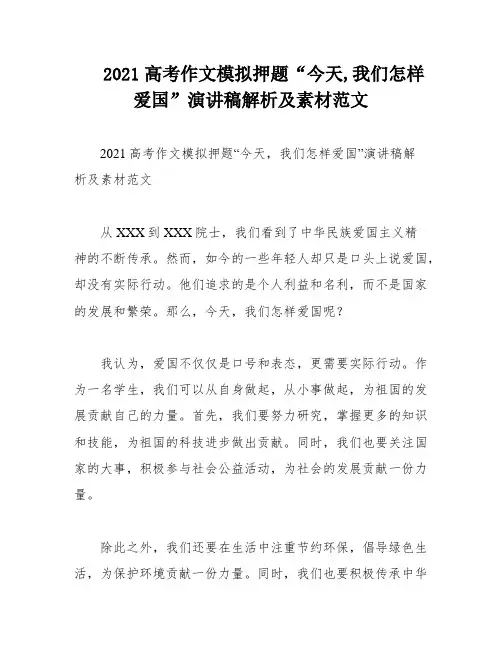 2021 高考作文模拟押题“今天,我们怎样爱国”演讲稿解析及素材范文

2021 高考作文模拟押题“今天，我们怎样爱国”演讲稿解析及素材范文

从 XXX 到 XXX 院士，我们看到了中华民族爱国主义精神的不断传承。然而，如今的一些年轻人却只是口头上说爱国，却没有实际行动。他们追求的是个人利益和名利，而不是国家的发展和繁荣。那么，今天，我们怎样爱国呢？

我认为，爱国不仅仅是口号和表态，更需要实际行动。作为一名学生，我们可以从自身做起，从小事做起，为祖国的发展贡献自己的力量。首先，我们要努力研究，掌握更多的知识和技能，为祖国的科技进步做出贡献。同时，我们也要关注国家的大事，积极参与社会公益活动，为社会的发展贡献一份力量。

除此之外，我们还要在生活中注重节约环保，倡导绿色生活，为保护环境贡献一份力量。同时，我们也要积极传承中华